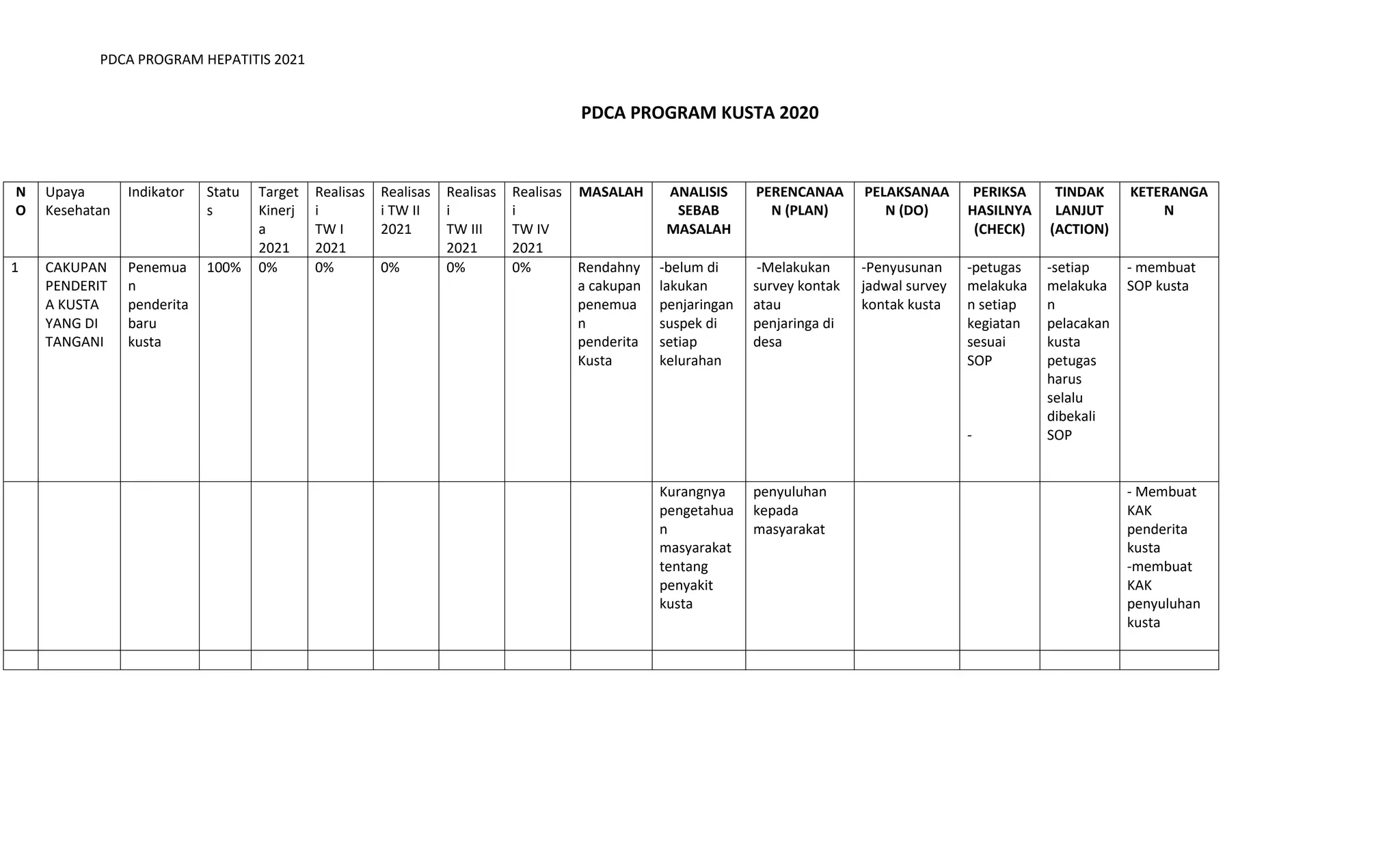 PDCA PROGRAM HEPATITIS 2021

PDCA PROGRAM KUSTA 2020

| NO | Upaya Kesehatan | Indikator | Status | Target Kinerja 2021 | Realisasi TW I 2021 | Realisasi TW II 2021 | Realisasi TW III 2021 | Realisasi TW IV 2021 | MASALAH | ANALISIS SEBAB MASALAH | PERENCANAAN (PLAN) | PELAKSANAAN (DO) | PERIKSA HASILNYA (CHECK) | TINDAK LANJUT (ACTION) | KETERANGAN |
|---|---|---|---|---|---|---|---|---|---|---|---|---|---|---|---|
| 1 | CAKUPAN PENDERITA KUSTA YANG DI TANGANI | Penemuan penderita baru kusta | 100% | 0% | 0% | 0% | 0% | 0% | Rendahnya cakupan penemuan penderita Kusta | -belum di lakukan penjaringan suspek di setiap kelurahan | -Melakukan survey kontak atau penjaringa di desa | -Penyusunan jadwal survey kontak kusta | -petugas melakukan setiap kegiatan sesuai SOP - | -setiap melakukan pelacakan kusta petugas harus selalu dibekali SOP | - membuat SOP kusta |
| | | | | | | | | | | Kurangnya pengetahuan masyarakat tentang penyakit kusta | penyuluhan kepada masyarakat | | | | - Membuat KAK penderita kusta -membuat KAK penyuluhan kusta |
| | | | | | | | | | | | | | | | |